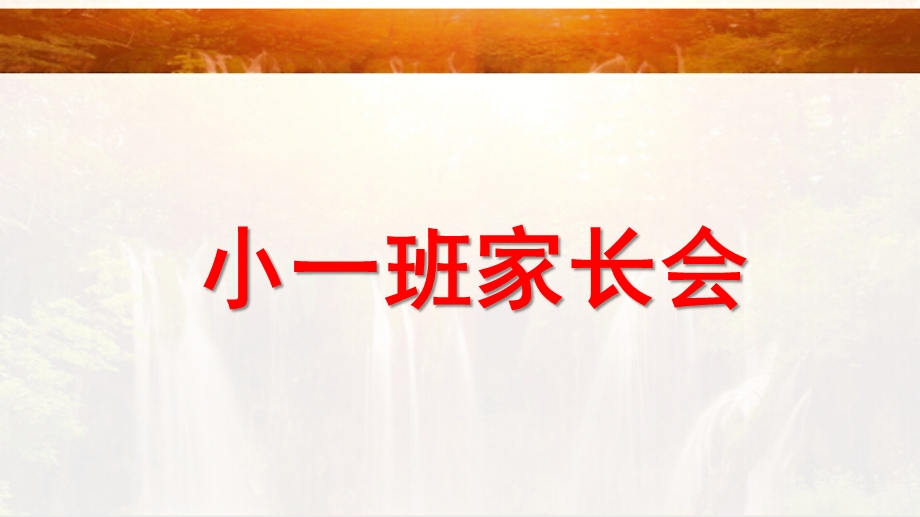 小一班家长会